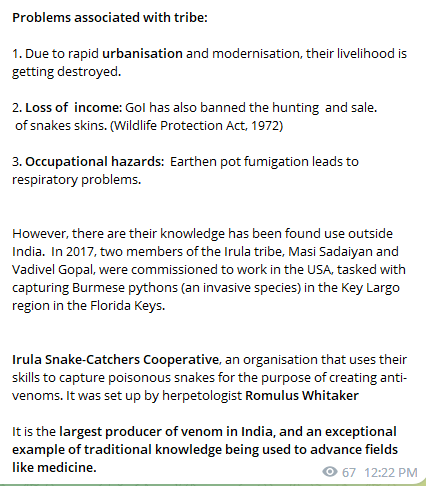 Problems associated with tribe:

1. Due to rapid urbanisation and modernisation, their livelihood is getting destroyed.

2. Loss of income: GoI has also banned the hunting and sale. of snakes skins. (Wildlife Protection Act, 1972)

3. Occupational hazards: Earthen pot fumigation leads to respiratory problems.

However, there are their knowledge has been found use outside India. In 2017, two members of the Irula tribe, Masi Sadaiyan and Vadivel Gopal, were commissioned to work in the USA, tasked with capturing Burmese pythons (an invasive species) in the Key Largo region in the Florida Keys.

Irula Snake-Catchers Cooperative, an organisation that uses their skills to capture poisonous snakes for the purpose of creating anti-venoms. It was set up by herpetologist Romulus Whitaker

It is the largest producer of venom in India, and an exceptional example of traditional knowledge being used to advance fields like medicine.

67 12:22 PM